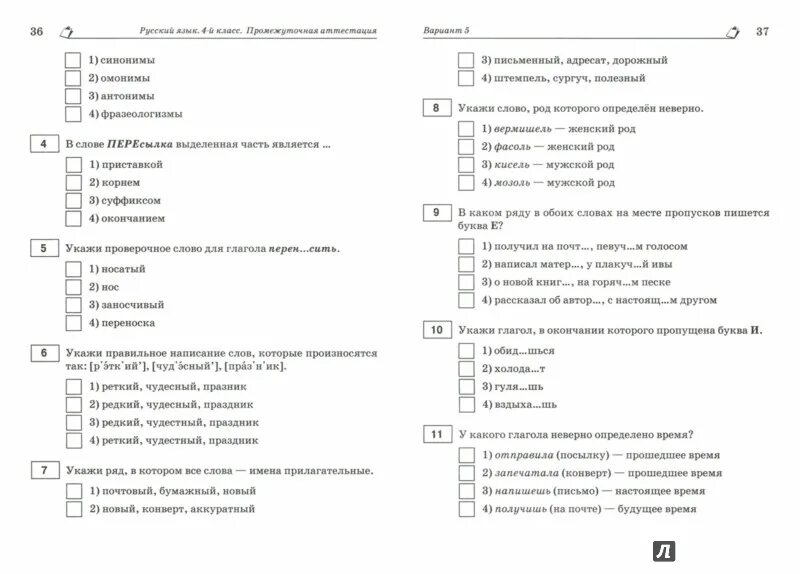 36 Русский язык. 4-й класс. Промежуточная аттестация

1) синонимы
2) омонимы
3) антонимы
4) фразеологизмы

4 В слове ПЕРЕсылка выделенная часть является ...
1) приставкой
2) корнем
3) суффиксом
4) окончанием

5 Укажи проверочное слово для глагола перен...сить.
1) носатый
2) нос
3) заносчивый
4) переноска

6 Укажи правильное написание слов, которые произносятся так: [р'э́тк'ий'], [чуд'э́сный'], [пра́з'н'ик].
1) реткий, чудесный, празник
2) редкий, чудесный, праздник
3) редкий, чудестный, праздник
4) реткий, чудестный, праздник

7 Укажи ряд, в котором все слова — имена прилагательные.
1) почтовый, бумажный, новый
2) новый, конверт, аккуратный

Вариант 5 37

3) письменный, адресат, дорожный
4) штемпель, сургуч, полезный

8 Укажи слово, род которого определён неверно.
1) вермишель — женский род
2) фасоль — женский род
3) кисель — мужской род
4) мозоль — мужской род

9 В каком ряду в обоих словах на месте пропусков пишется буква Е?
1) получил на почт..., певуч...м голосом
2) написал матер..., у плакуч...й ивы
3) о новой книг..., на горяч...м песке
4) рассказал об автор..., с настоящ...м другом

10 Укажи глагол, в окончании которого пропущена буква И.
1) обид...шься
2) холода...т
3) гуля...шь
4) вздыха...шь

11 У какого глагола неверно определено время?
1) отправила (посылку) — прошедшее время
2) запечатала (конверт) — прошедшее время
3) напишешь (письмо) — настоящее время
4) получишь (на почте) — будущее время

Л